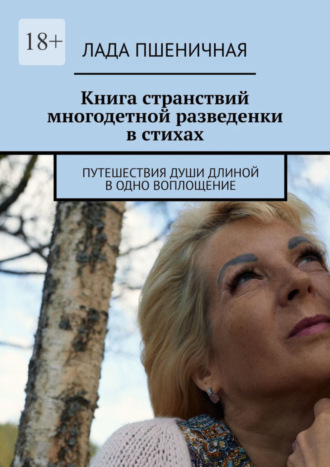 18+

ЛАДА ПШЕНИЧНАЯ

Книга странствий многодетной разведенки в стихах

ПУТЕШЕСТВИЯ ДУШИ ДЛИНОЙ В ОДНО ВОПЛОЩЕНИЕ